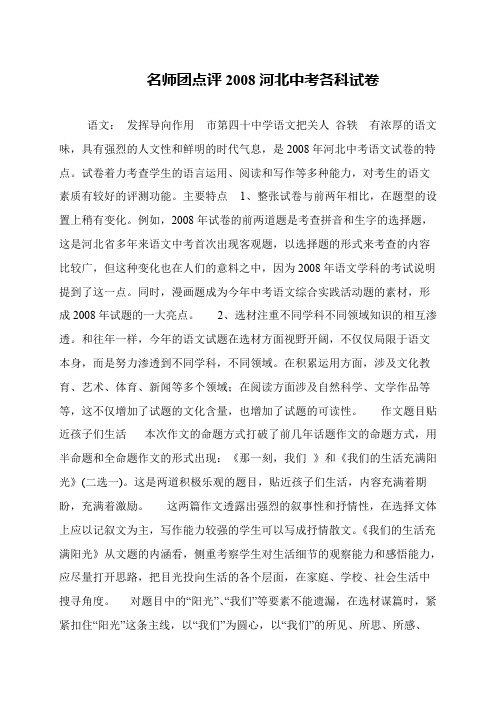 名师团点评 2008 河北中考各科试卷

语文： 发挥导向作用 市第四十中学语文把关人 谷轶 有浓厚的语文味，具有强烈的人文性和鲜明的时代气息，是 2008 年河北中考语文试卷的特点。试卷着力考查学生的语言运用、阅读和写作等多种能力，对考生的语文素质有较好的评测功能。主要特点 1、整张试卷与前两年相比，在题型的设置上稍有变化。例如，2008 年试卷的前两道题是考查拼音和生字的选择题，这是河北省多年来语文中考首次出现客观题，以选择题的形式来考查的内容比较广，但这种变化也在人们的意料之中，因为 2008 年语文学科的考试说明提到了这一点。同时，漫画题成为今年中考语文综合实践活动题的素材，形成 2008 年试题的一大亮点。 2、选材注重不同学科不同领域知识的相互渗透。和往年一样，今年的语文试题在选材方面视野开阔，不仅仅局限于语文本身，而是努力渗透到不同学科，不同领域。在积累运用方面，涉及文化教育、艺术、体育、新闻等多个领域；在阅读方面涉及自然科学、文学作品等等，这不仅增加了试题的文化含量，也增加了试题的可读性。 作文题目贴近孩子们生活 本次作文的命题方式打破了前几年话题作文的命题方式，用半命题和全命题作文的形式出现：《那一刻，我们 》和《我们的生活充满阳光》(二选一)。这是两道积极乐观的题目，贴近孩子们生活，内容充满着期盼，充满着激励。 这两篇作文透露出强烈的叙事性和抒情性，在选择文体上应以记叙文为主，写作能力较强的学生可以写成抒情散文。《我们的生活充满阳光》从文题的内涵看，侧重考察学生对生活细节的观察能力和感悟能力，应尽量打开思路，把目光投向生活的各个层面，在家庭、学校、社会生活中搜寻角度。 对题目中的“阳光”、“我们”等要素不能遗漏，在选材谋篇时，紧紧扣住“阳光”这条主线，以“我们”为圆心，以“我们”的所见、所思、所感、